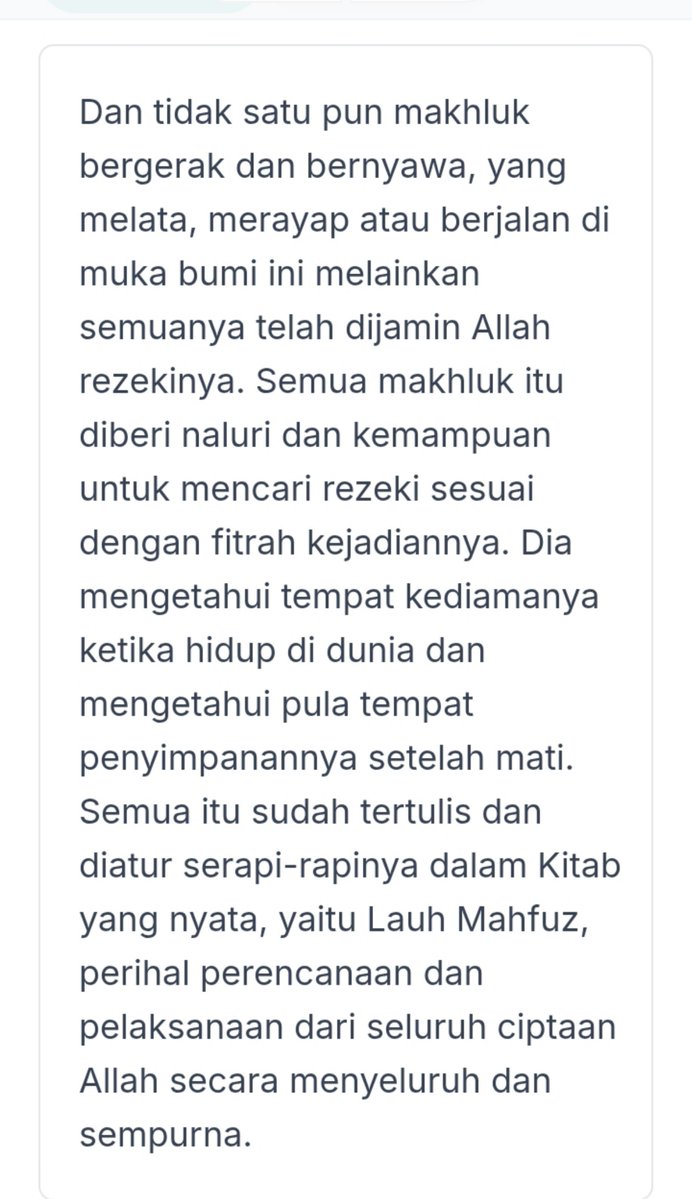 Dan tidak satu pun makhluk bergerak dan bernyawa, yang melata, merayap atau berjalan di muka bumi ini melainkan semuanya telah dijamin Allah rezekinya. Semua makhluk itu diberi naluri dan kemampuan untuk mencari rezeki sesuai dengan fitrah kejadiannya. Dia mengetahui tempat kediamanya ketika hidup di dunia dan mengetahui pula tempat penyimpanannya setelah mati. Semua itu sudah tertulis dan diatur serapi-rapinya dalam Kitab yang nyata, yaitu Lauh Mahfuz, perihal perencanaan dan pelaksanaan dari seluruh ciptaan Allah secara menyeluruh dan sempurna.